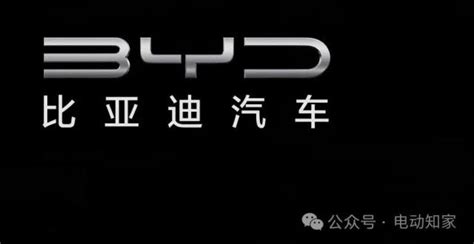 BYD
比亚迪汽车

公众号 · 电动知家